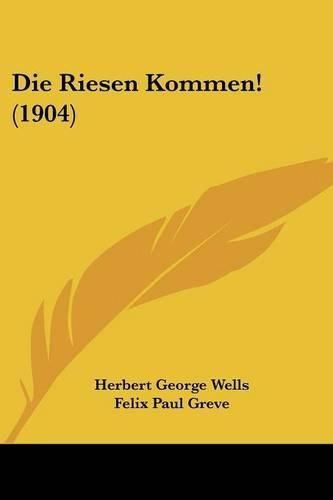 Die Riesen Kommen!
(1904)

Herbert George Wells
Felix Paul Greve